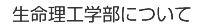 生命理工学部について